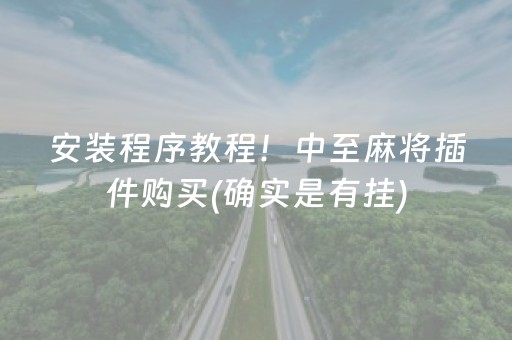 安装程序教程！中至麻将插件购买(确实是有挂)